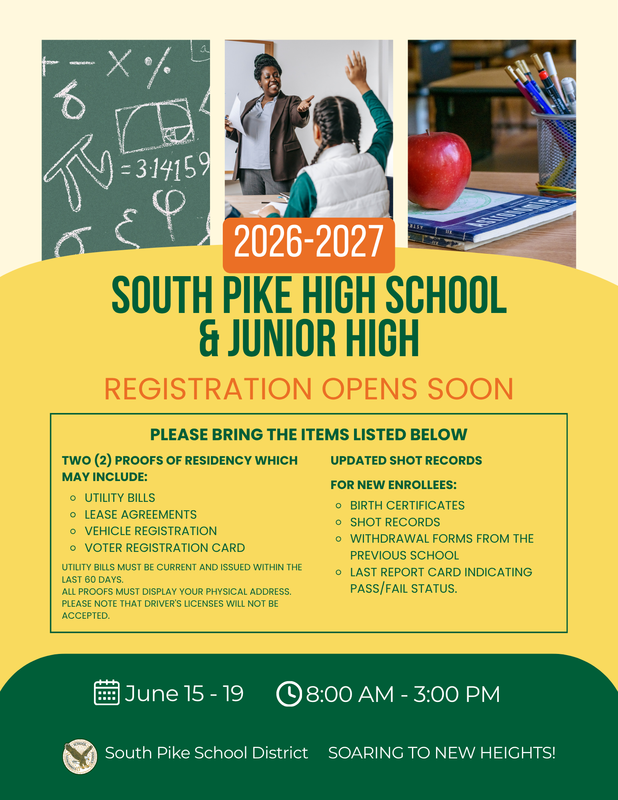 $\pi = 3.14159$

2026-2027

SOUTH PIKE HIGH SCHOOL & JUNIOR HIGH

REGISTRATION OPENS SOON

PLEASE BRING THE ITEMS LISTED BELOW

TWO (2) PROOFS OF RESIDENCY WHICH MAY INCLUDE:

- UTILITY BILLS
- LEASE AGREEMENTS
- VEHICLE REGISTRATION
- VOTER REGISTRATION CARD

UTILITY BILLS MUST BE CURRENT AND ISSUED WITHIN THE LAST 60 DAYS.
ALL PROOFS MUST DISPLAY YOUR PHYSICAL ADDRESS. PLEASE NOTE THAT DRIVER'S LICENSES WILL NOT BE ACCEPTED.

UPDATED SHOT RECORDS

FOR NEW ENROLLEES:

- BIRTH CERTIFICATES
- SHOT RECORDS
- WITHDRAWAL FORMS FROM THE PREVIOUS SCHOOL
- LAST REPORT CARD INDICATING PASS/FAIL STATUS.

June 15 - 19 8:00 AM - 3:00 PM

South Pike School District SOARING TO NEW HEIGHTS!